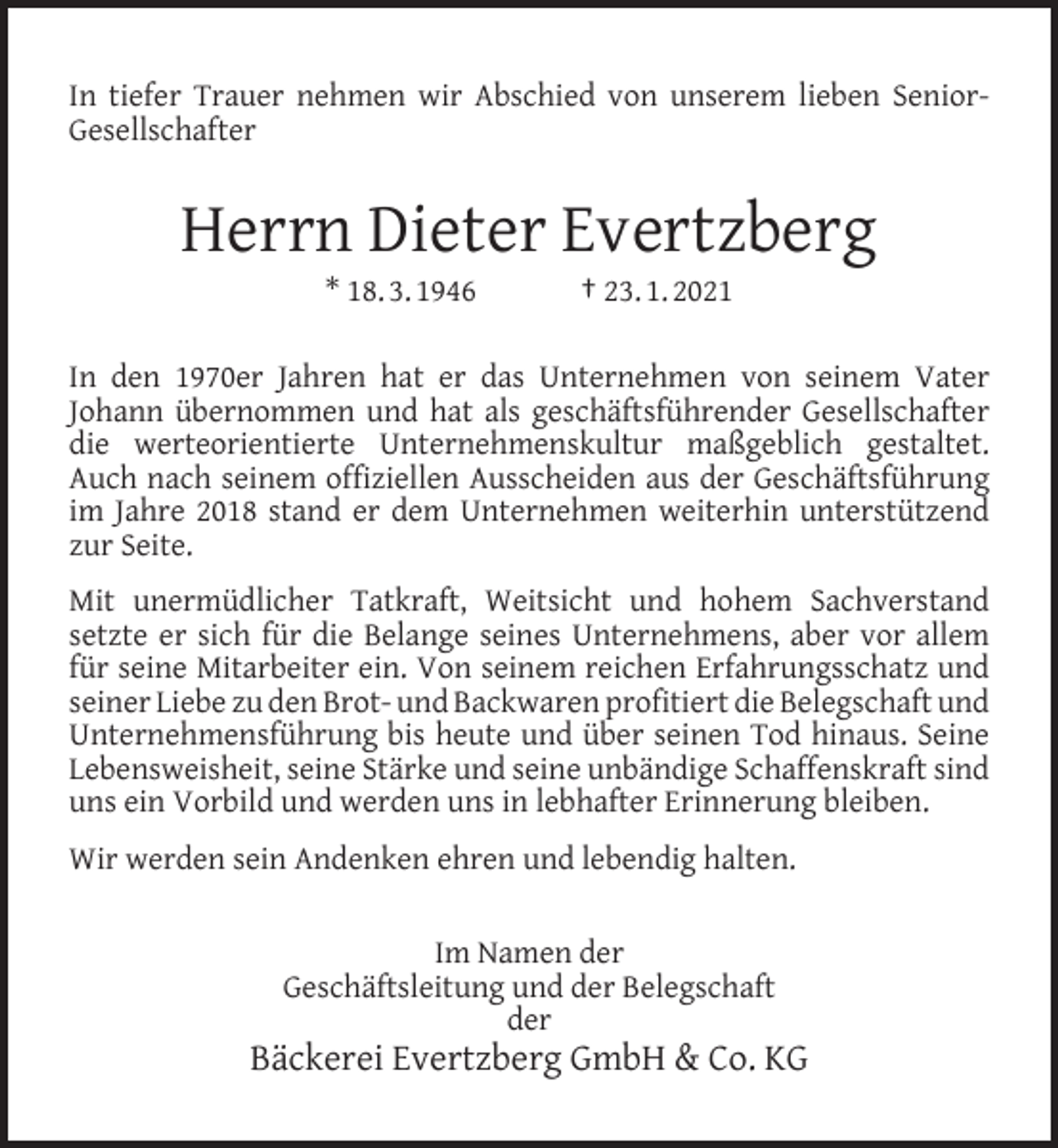 In tiefer Trauer nehmen wir Abschied von unserem lieben Senior-Gesellschafter

Herrn Dieter Evertzberg

* 18. 3. 1946 † 23. 1. 2021

In den 1970er Jahren hat er das Unternehmen von seinem Vater Johann übernommen und hat als geschäftsführender Gesellschafter die werteorientierte Unternehmenskultur maßgeblich gestaltet. Auch nach seinem offiziellen Ausscheiden aus der Geschäftsführung im Jahre 2018 stand er dem Unternehmen weiterhin unterstützend zur Seite.

Mit unermüdlicher Tatkraft, Weitsicht und hohem Sachverstand setzte er sich für die Belange seines Unternehmens, aber vor allem für seine Mitarbeiter ein. Von seinem reichen Erfahrungsschatz und seiner Liebe zu den Brot- und Backwaren profitiert die Belegschaft und Unternehmensführung bis heute und über seinen Tod hinaus. Seine Lebensweisheit, seine Stärke und seine unbändige Schaffenskraft sind uns ein Vorbild und werden uns in lebhafter Erinnerung bleiben.

Wir werden sein Andenken ehren und lebendig halten.

Im Namen der
Geschäftsleitung und der Belegschaft
der
Bäckerei Evertzberg GmbH & Co. KG